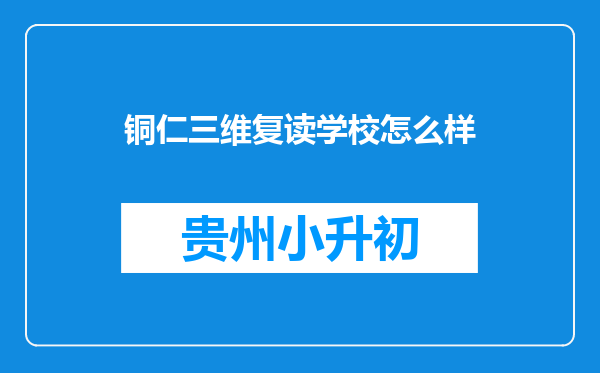 铜仁三维复读学校怎么样

贵州小升初